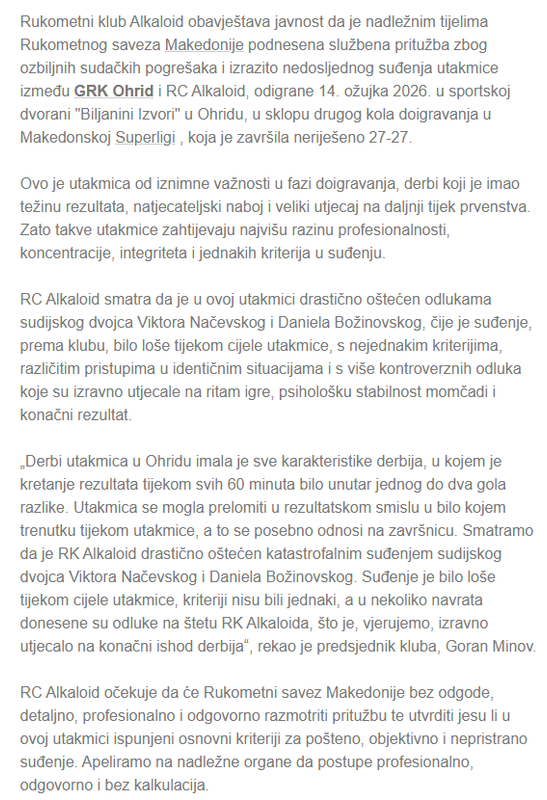 Rukometni klub Alkaloid obavještava javnost da je nadležnim tijelima Rukometnog saveza Makedonije podnesena službena pritužba zbog ozbiljnih sudačkih pogrešaka i izrazito nedosljednog suđenja utakmice između GRK Ohrid i RC Alkaloid, odigrane 14. ožujka 2026. u sportskoj dvorani "Biljanini Izvori" u Ohridu, u sklopu drugog kola doigravanja u Makedonskoj Superligi , koja je završila neriješeno 27-27.

Ovo je utakmica od iznimne važnosti u fazi doigravanja, derbi koji je imao težinu rezultata, natjecateljski naboj i veliki utjecaj na daljnji tijek prvenstva. Zato takve utakmice zahtijevaju najvišu razinu profesionalnosti, koncentracije, integriteta i jednakih kriterija u suđenju.

RC Alkaloid smatra da je u ovoj utakmici drastično oštećen odlukama sudijskog dvojca Viktora Načevskog i Daniela Božinovskog, čije je suđenje, prema klubu, bilo loše tijekom cijele utakmice, s nejednakim kriterijima, različitim pristupima u identičnim situacijama i s više kontroverznih odluka koje su izravno utjecale na ritam igre, psihološku stabilnost momčadi i konačni rezultat.

„Derbi utakmica u Ohridu imala je sve karakteristike derbija, u kojem je kretanje rezultata tijekom svih 60 minuta bilo unutar jednog do dva gola razlike. Utakmica se mogla prelomiti u rezultatskom smislu u bilo kojem trenutku tijekom utakmice, a to se posebno odnosi na završnicu. Smatramo da je RK Alkaloid drastično oštećen katastrofalnim suđenjem sudijskog dvojca Viktora Načevskog i Daniela Božinovskog. Suđenje je bilo loše tijekom cijele utakmice, kriteriji nisu bili jednaki, a u nekoliko navrata donesene su odluke na štetu RK Alkaloida, što je, vjerujemo, izravno utjecalo na konačni ishod derbija“, rekao je predsjednik kluba, Goran Minov.

RC Alkaloid očekuje da će Rukometni savez Makedonije bez odgode, detaljno, profesionalno i odgovorno razmotriti pritužbu te utvrditi jesu li u ovoj utakmici ispunjeni osnovni kriteriji za pošteno, objektivno i nepristrano suđenje. Apeliramo na nadležne organe da postupe profesionalno, odgovorno i bez kalkulacija.